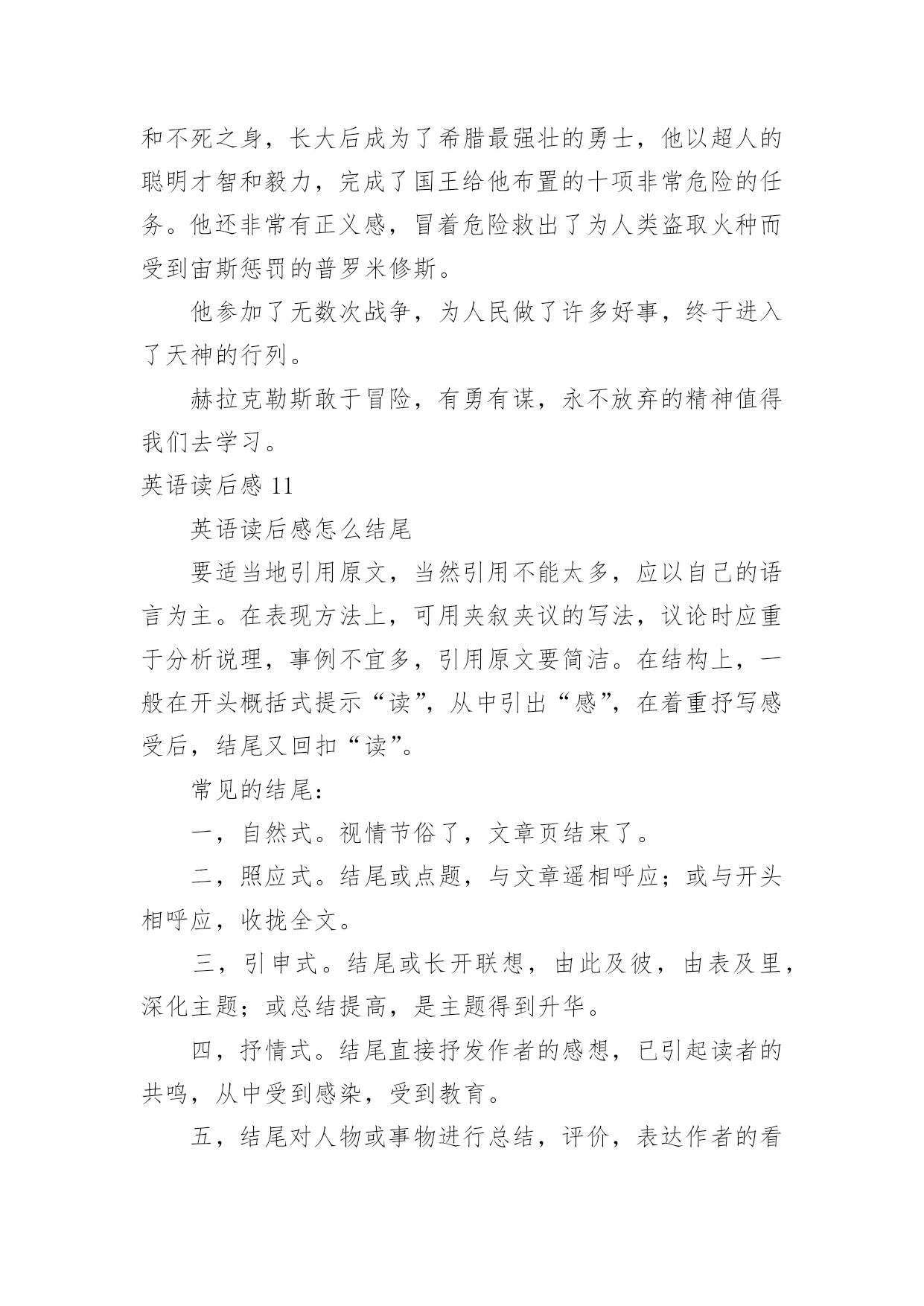 和不死之身，长大后成为了希腊最强壮的勇士，他以超人的聪明才智和毅力，完成了国王给他布置的十项非常危险的任务。他还非常有正义感，冒着危险救出了为人类盗取火种而受到宙斯惩罚的普罗米修斯。

他参加了无数次战争，为人民做了许多好事，终于进入了天神的行列。

赫拉克勒斯敢于冒险，有勇有谋，永不放弃的精神值得我们去学习。

英语读后感 11

英语读后感怎么结尾

要适当地引用原文，当然引用不能太多，应以自己的语言为主。在表现方法上，可用夹叙夹议的写法，议论时应重于分析说理，事例不宜多，引用原文要简洁。在结构上，一般在开头概括式提示“读”，从中引出“感”，在着重抒写感受后，结尾又回扣“读”。

常见的结尾：

一，自然式。视情节俗了，文章页结束了。

二，照应式。结尾或点题，与文章遥相呼应；或与开头相呼应，收拢全文。

三，引申式。结尾或长开联想，由此及彼，由表及里，深化主题；或总结提高，是主题得到升华。

四，抒情式。结尾直接抒发作者的感想，已引起读者的共鸣，从中受到感染，受到教育。

五，结尾对人物或事物进行总结，评价，表达作者的看